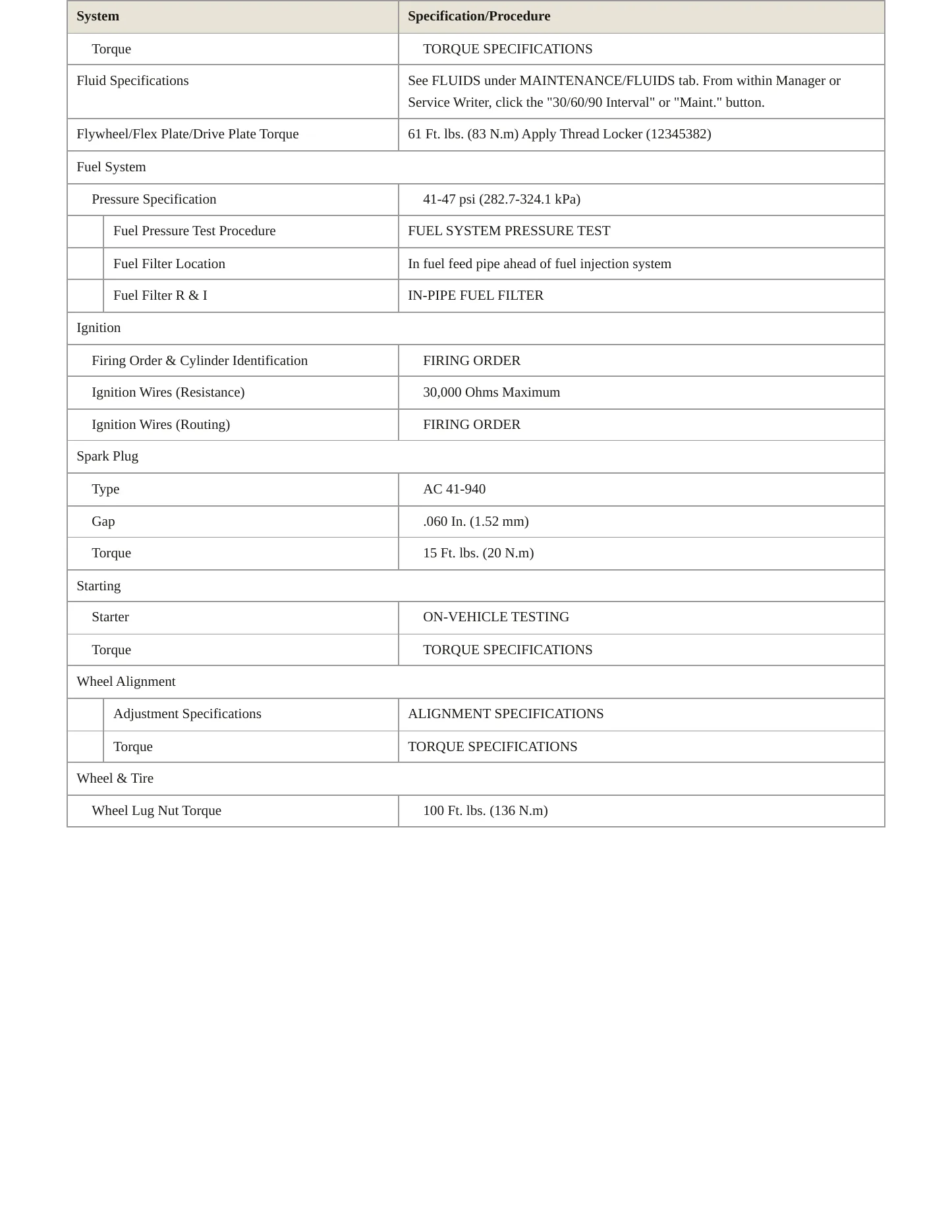 | System | Specification/Procedure |
|---|---|
| Torque | TORQUE SPECIFICATIONS |
| Fluid Specifications | See FLUIDS under MAINTENANCE/FLUIDS tab. From within Manager or Service Writer, click the "30/60/90 Interval" or "Maint." button. |
| Flywheel/Flex Plate/Drive Plate Torque | 61 Ft. lbs. (83 N.m) Apply Thread Locker (12345382) |
| Fuel System | |
| Pressure Specification | 41-47 psi (282.7-324.1 kPa) |
| Fuel Pressure Test Procedure | FUEL SYSTEM PRESSURE TEST |
| Fuel Filter Location | In fuel feed pipe ahead of fuel injection system |
| Fuel Filter R & I | IN-PIPE FUEL FILTER |
| Ignition | |
| Firing Order & Cylinder Identification | FIRING ORDER |
| Ignition Wires (Resistance) | 30,000 Ohms Maximum |
| Ignition Wires (Routing) | FIRING ORDER |
| Spark Plug | |
| Type | AC 41-940 |
| Gap | .060 In. (1.52 mm) |
| Torque | 15 Ft. lbs. (20 N.m) |
| Starting | |
| Starter | ON-VEHICLE TESTING |
| Torque | TORQUE SPECIFICATIONS |
| Wheel Alignment | |
| Adjustment Specifications | ALIGNMENT SPECIFICATIONS |
| Torque | TORQUE SPECIFICATIONS |
| Wheel & Tire | |
| Wheel Lug Nut Torque | 100 Ft. lbs. (136 N.m) |